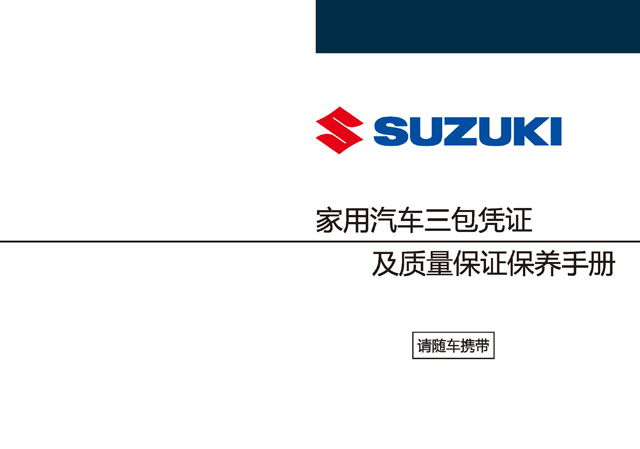 SUZUKI

家用汽车三包凭证

及质量保证保养手册

请随车携带